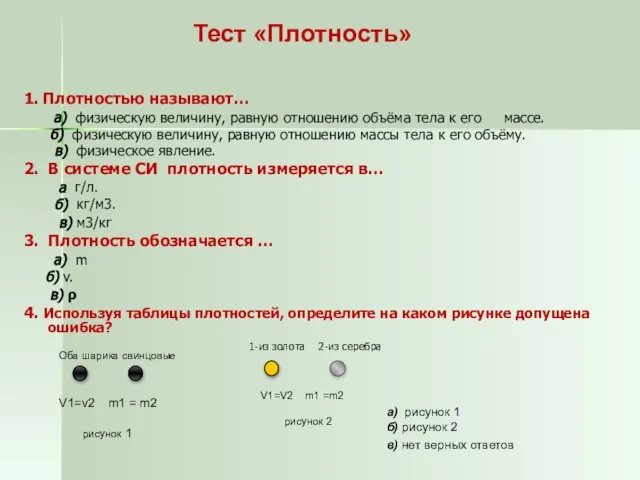 Тест «Плотность»

1. Плотностью называют…

а) физическую величину, равную отношению объёма тела к его массе.

б) физическую величину, равную отношению массы тела к его объёму.

в) физическое явление.

2. В системе СИ плотность измеряется в…

а г/л.

б) кг/м3.

в) м3/кг

3. Плотность обозначается …

а) m

б) v.

в) ρ

4. Используя таблицы плотностей, определите на каком рисунке допущена ошибка?

Оба шарика свинцовые

V1=v2 m1 = m2

рисунок 1

1-из золота 2-из серебра

V1=V2 m1 =m2

рисунок 2

а) рисунок 1

б) рисунок 2

в) нет верных ответов